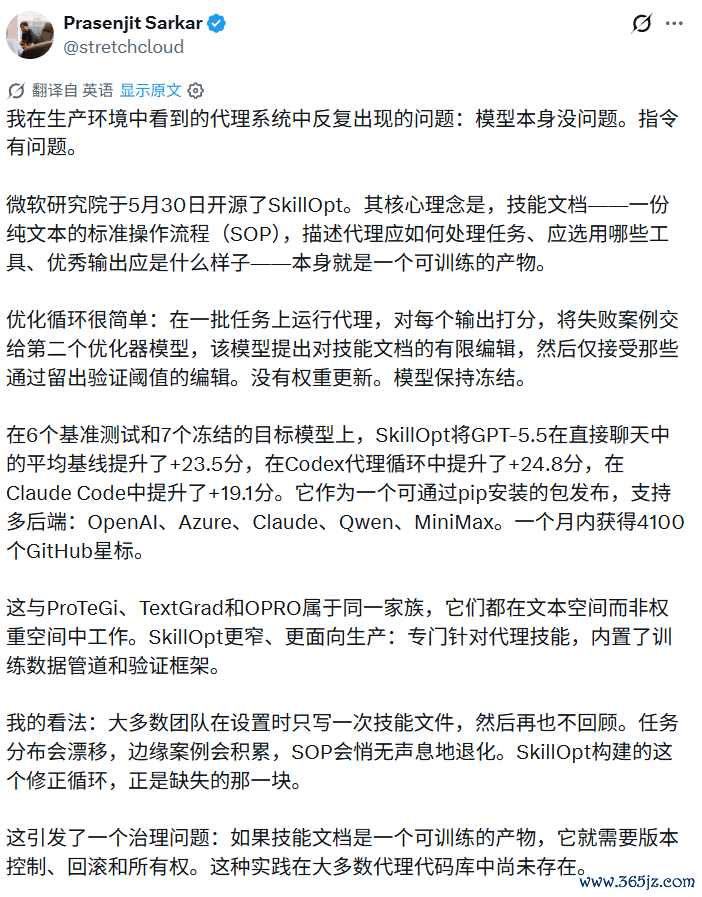 Prasenjit Sarkar
@stretchcloud

翻译自 英语 显示原文

我在生产环境中看到的代理系统中反复出现的问题：模型本身没问题。指令有问题。

微软研究院于5月30日开源了SkillOpt。其核心理念是，技能文档——一份纯文本的标准操作流程（SOP），描述代理应如何处理任务、应选用哪些工具、优秀输出应是什么样子——本身就是一个可训练的产物。

优化循环很简单：在一批任务上运行代理，对每个输出打分，将失败案例交给第二个优化器模型，该模型提出对技能文档的有限编辑，然后仅接受那些通过留出验证阈值的编辑。没有权重更新。模型保持冻结。

在6个基准测试和7个冻结的目标模型上，SkillOpt将GPT-5.5在直接聊天中的平均基线提升了+23.5分，在Codex代理循环中提升了+24.8分，在Claude Code中提升了+19.1分。它作为一个可通过pip安装的包发布，支持多后端：OpenAI、Azure、Claude、Qwen、MiniMax。一个月内获得4100个GitHub星标。

这与ProTeGi、TextGrad和OPRO属于同一家族，它们都在文本空间而非权重空间中工作。SkillOpt更窄、更面向生产：专门针对代理技能，内置了训练数据管道和验证框架。

我的看法：大多数团队在设置时只写一次技能文件，然后再也不回顾。任务分布会漂移，边缘案例会积累，SOP会悄无声息地退化。SkillOpt构建的这个修正循环，正是缺失的那一块。

这引发了一个治理问题：如果技能文档是一个可训练的产物，它就需要版本控制、回滚和所有权。这种实践在大多数代理代码库中尚未存在。

www.365jz.com